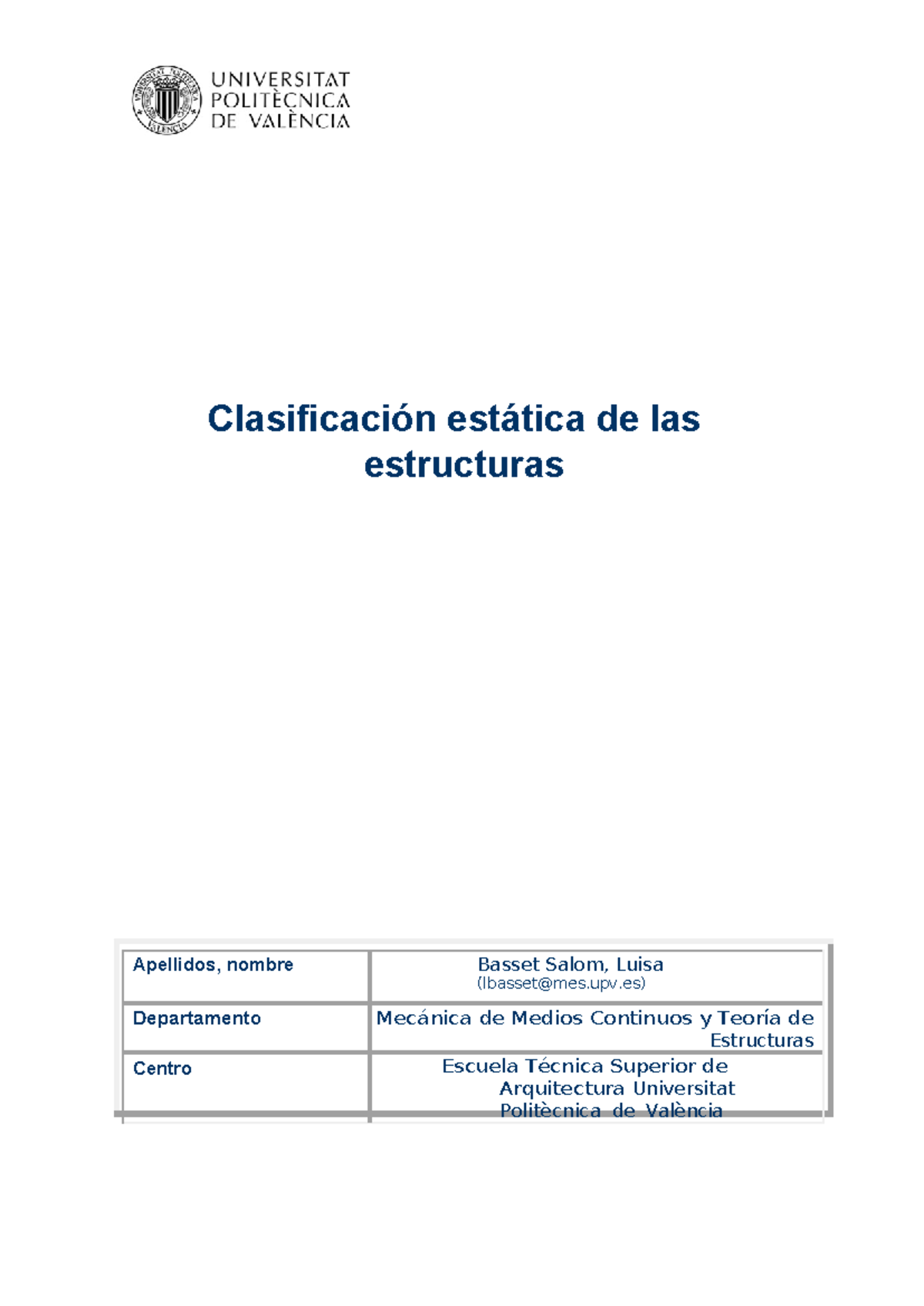 UNIVERSITAT POLITÈCNICA DE VALÈNCIA

Clasificación estática de las estructuras

| Apellidos, nombre | Basset Salom, Luisa (lbasset@mes.upv.es) |
|---|---|
| Departamento | Mecánica de Medios Continuos y Teoría de Estructuras |
| Centro | Escuela Técnica Superior de Arquitectura Universitat Politècnica de València |